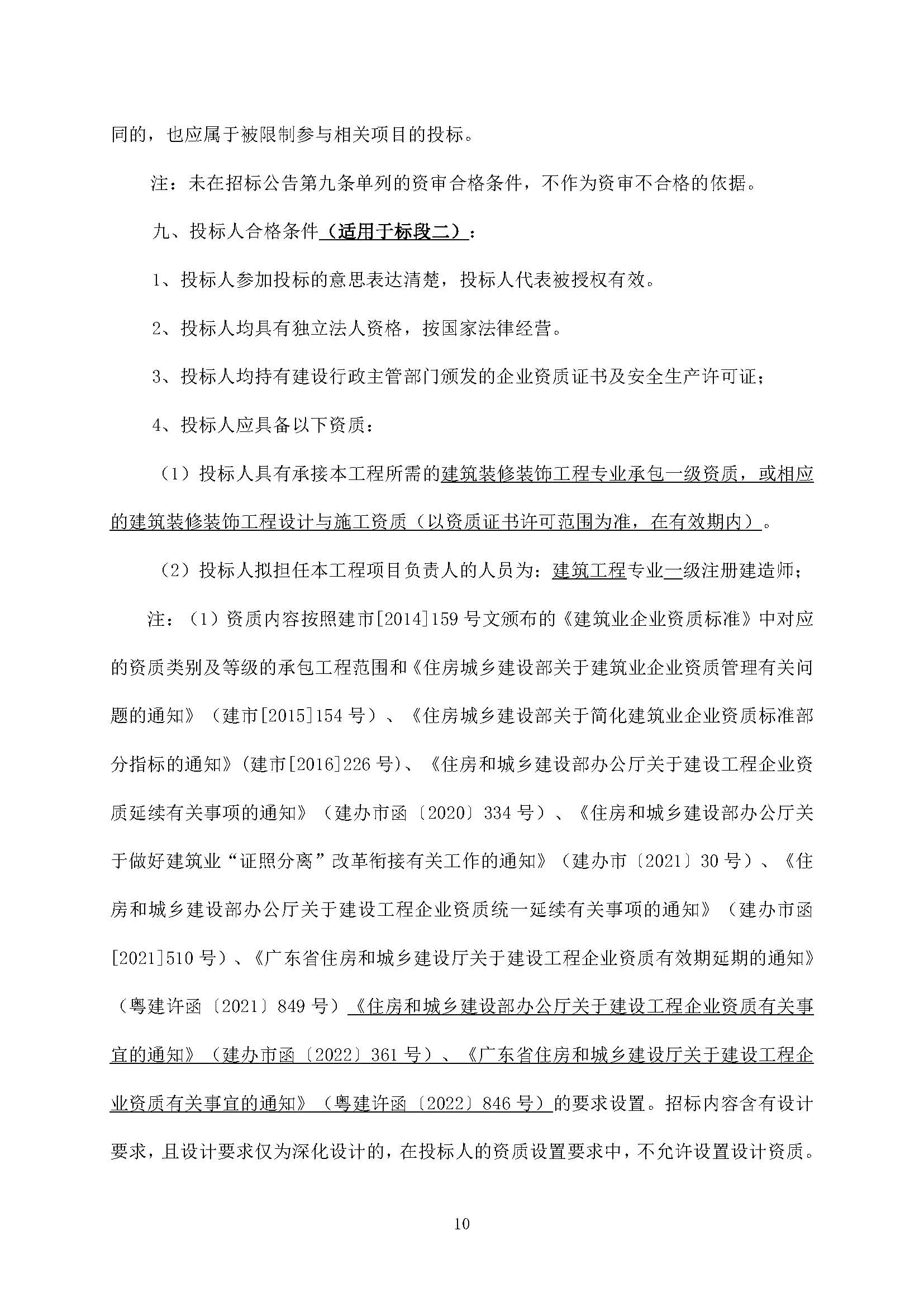 同的，也应属于被限制参与相关项目的投标。

注：未在招标公告第九条单列的资审合格条件，不作为资审不合格的依据。

九、投标人合格条件（适用于标段二）：

1、投标人参加投标的意思表达清楚，投标人代表被授权有效。

2、投标人均具有独立法人资格，按国家法律经营。

3、投标人均持有建设行政主管部门颁发的企业资质证书及安全生产许可证；

4、投标人应具备以下资质：

（1）投标人具有承接本工程所需的建筑装修装饰工程专业承包一级资质，或相应的建筑装修装饰工程设计与施工资质（以资质证书许可范围为准，在有效期内）。

（2）投标人拟担任本工程项目负责人的人员为：建筑工程专业一级注册建造师；

注：（1）资质内容按照建市[2014]159号文颁布的《建筑业企业资质标准》中对应的资质类别及等级的承包工程范围和《住房城乡建设部关于建筑业企业资质管理有关问题的通知》（建市[2015]154号）、《住房城乡建设部关于简化建筑业企业资质标准部分指标的通知》(建市[2016]226号)、《住房和城乡建设部办公厅关于建设工程企业资质延续有关事项的通知》（建办市函〔2020〕334号）、《住房和城乡建设部办公厅关于做好建筑业“证照分离”改革衔接有关工作的通知》（建办市〔2021〕30号）、《住房和城乡建设部办公厅关于建设工程企业资质统一延续有关事项的通知》（建办市函[2021]510号）、《广东省住房和城乡建设厅关于建设工程企业资质有效期延期的通知》（粤建许函〔2021〕849号）《住房和城乡建设部办公厅关于建设工程企业资质有关事宜的通知》（建办市函〔2022〕361号）、《广东省住房和城乡建设厅关于建设工程企业资质有关事宜的通知》（粤建许函〔2022〕846号）的要求设置。招标内容含有设计要求，且设计要求仅为深化设计的，在投标人的资质设置要求中，不允许设置设计资质。

10